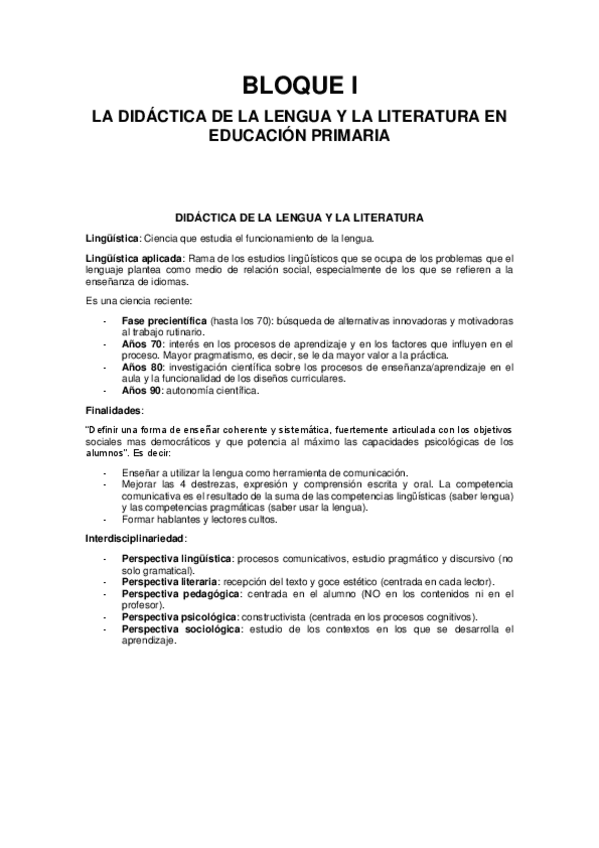 BLOQUE I

LA DIDÁCTICA DE LA LENGUA Y LA LITERATURA EN EDUCACIÓN PRIMARIA

DIDÁCTICA DE LA LENGUA Y LA LITERATURA

Lingüística: Ciencia que estudia el funcionamiento de la lengua.

Lingüística aplicada: Rama de los estudios lingüísticos que se ocupa de los problemas que el lenguaje plantea como medio de relación social, especialmente de los que se refieren a la enseñanza de idiomas.

Es una ciencia reciente:

- Fase precientífica (hasta los 70): búsqueda de alternativas innovadoras y motivadoras al trabajo rutinario.
- Años 70: interés en los procesos de aprendizaje y en los factores que influyen en el proceso. Mayor pragmatismo, es decir, se le da mayor valor a la práctica.
- Años 80: investigación científica sobre los procesos de enseñanza/aprendizaje en el aula y la funcionalidad de los diseños curriculares.
- Años 90: autonomía científica.

Finalidades:

"Definir una forma de enseñar coherente y sistemática, fuertemente articulada con los objetivos sociales mas democráticos y que potencia al máximo las capacidades psicológicas de los alumnos". Es decir:

- Enseñar a utilizar la lengua como herramienta de comunicación.
- Mejorar las 4 destrezas, expresión y comprensión escrita y oral. La competencia comunicativa es el resultado de la suma de las competencias lingüísticas (saber lengua) y las competencias pragmáticas (saber usar la lengua).
- Formar hablantes y lectores cultos.

Interdisciplinariedad:

- Perspectiva lingüística: procesos comunicativos, estudio pragmático y discursivo (no solo gramatical).
- Perspectiva literaria: recepción del texto y goce estético (centrada en cada lector).
- Perspectiva pedagógica: centrada en el alumno (NO en los contenidos ni en el profesor).
- Perspectiva psicológica: constructivista (centrada en los procesos cognitivos).
- Perspectiva sociológica: estudio de los contextos en los que se desarrolla el aprendizaje.